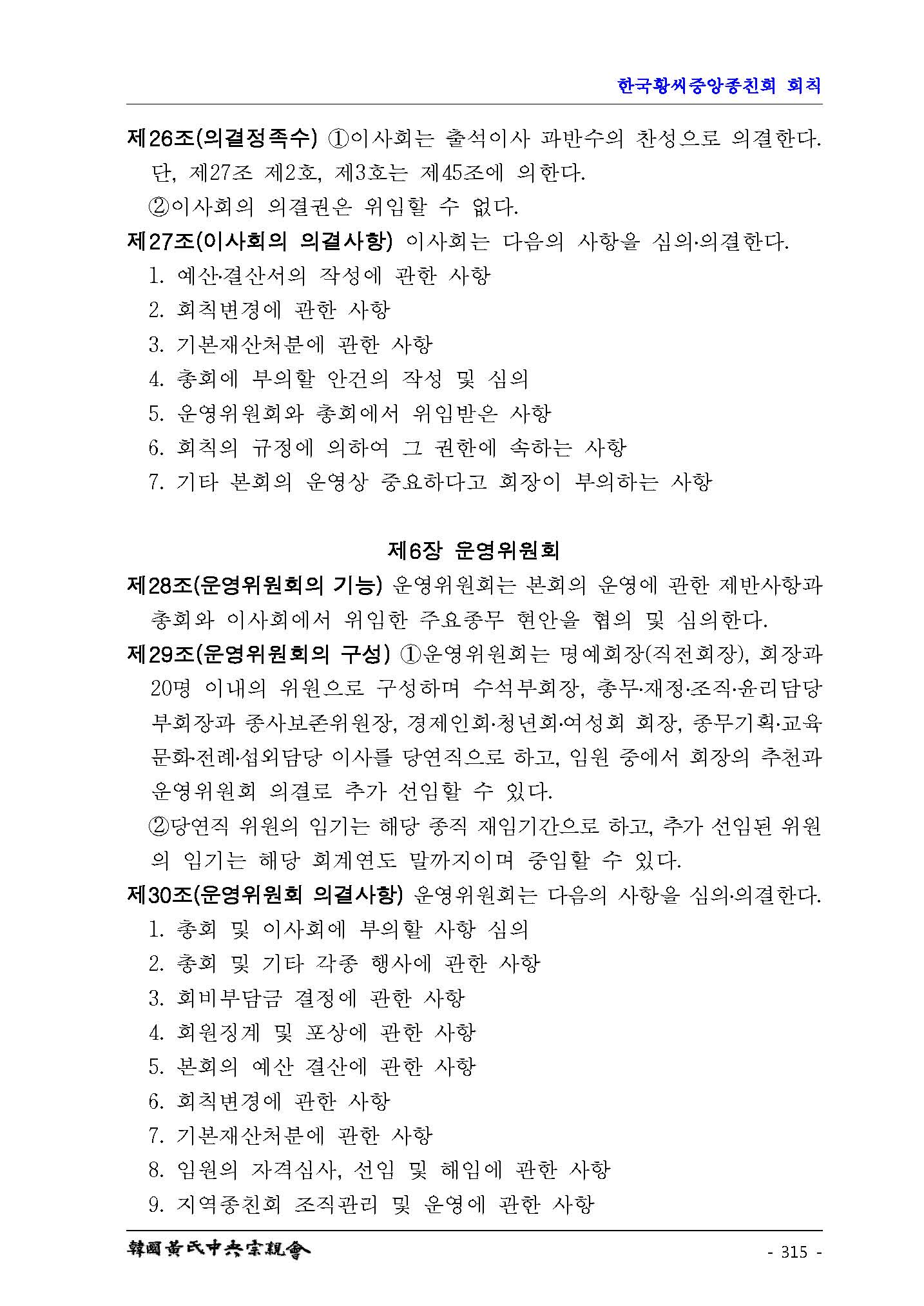 한국황씨중앙종친회 회칙

제26조(의결정족수) ①이사회는 출석이사 과반수의 찬성으로 의결한다. 단, 제27조 제2호, 제3호는 제45조에 의한다.

②이사회의 의결권은 위임할 수 없다.

제27조(이사회의 의결사항) 이사회는 다음의 사항을 심의·의결한다.

1. 예산·결산서의 작성에 관한 사항
2. 회칙변경에 관한 사항
3. 기본재산처분에 관한 사항
4. 총회에 부의할 안건의 작성 및 심의
5. 운영위원회와 총회에서 위임받은 사항
6. 회칙의 규정에 의하여 그 권한에 속하는 사항
7. 기타 본회의 운영상 중요하다고 회장이 부의하는 사항

제6장 운영위원회

제28조(운영위원회의 기능) 운영위원회는 본회의 운영에 관한 제반사항과 총회와 이사회에서 위임한 주요종무 현안을 협의 및 심의한다.

제29조(운영위원회의 구성) ①운영위원회는 명예회장(직전회장), 회장과 20명 이내의 위원으로 구성하며 수석부회장, 총무·재정·조직·윤리담당 부회장과 종사보존위원장, 경제인회·청년회·여성회 회장, 종무기획·교육문화·전례·섭외담당 이사를 당연직으로 하고, 임원 중에서 회장의 추천과 운영위원회 의결로 추가 선임할 수 있다.

②당연직 위원의 임기는 해당 종직 재임기간으로 하고, 추가 선임된 위원의 임기는 해당 회계연도 말까지이며 중임할 수 있다.

제30조(운영위원회 의결사항) 운영위원회는 다음의 사항을 심의·의결한다.

1. 총회 및 이사회에 부의할 사항 심의
2. 총회 및 기타 각종 행사에 관한 사항
3. 회비부담금 결정에 관한 사항
4. 회원징계 및 포상에 관한 사항
5. 본회의 예산 결산에 관한 사항
6. 회칙변경에 관한 사항
7. 기본재산처분에 관한 사항
8. 임원의 자격심사, 선임 및 해임에 관한 사항
9. 지역종친회 조직관리 및 운영에 관한 사항

韓國黃氏中央宗親會

- 315 -